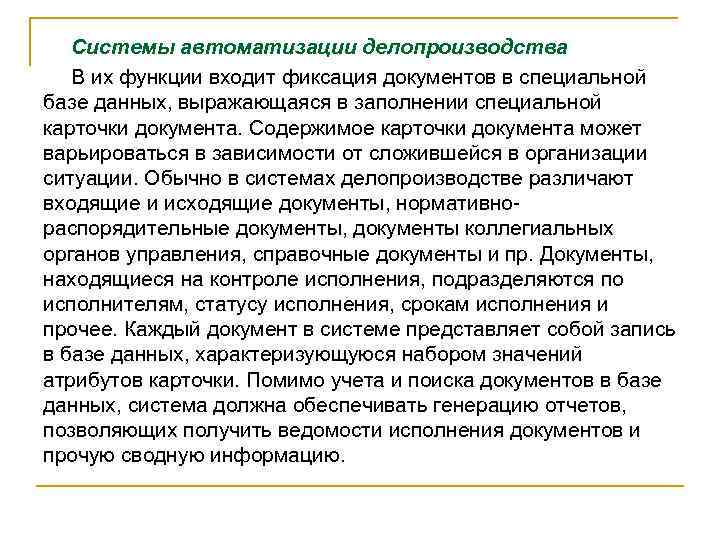 Системы автоматизации делопроизводства

В их функции входит фиксация документов в специальной базе данных, выражающаяся в заполнении специальной карточки документа. Содержимое карточки документа может варьироваться в зависимости от сложившейся в организации ситуации. Обычно в системах делопроизводстве различают входящие и исходящие документы, нормативно-распорядительные документы, документы коллегиальных органов управления, справочные документы и пр. Документы, находящиеся на контроле исполнения, подразделяются по исполнителям, статусу исполнения, срокам исполнения и прочее. Каждый документ в системе представляет собой запись в базе данных, характеризующуюся набором значений атрибутов карточки. Помимо учета и поиска документов в базе данных, система должна обеспечивать генерацию отчетов, позволяющих получить ведомости исполнения документов и прочую сводную информацию.